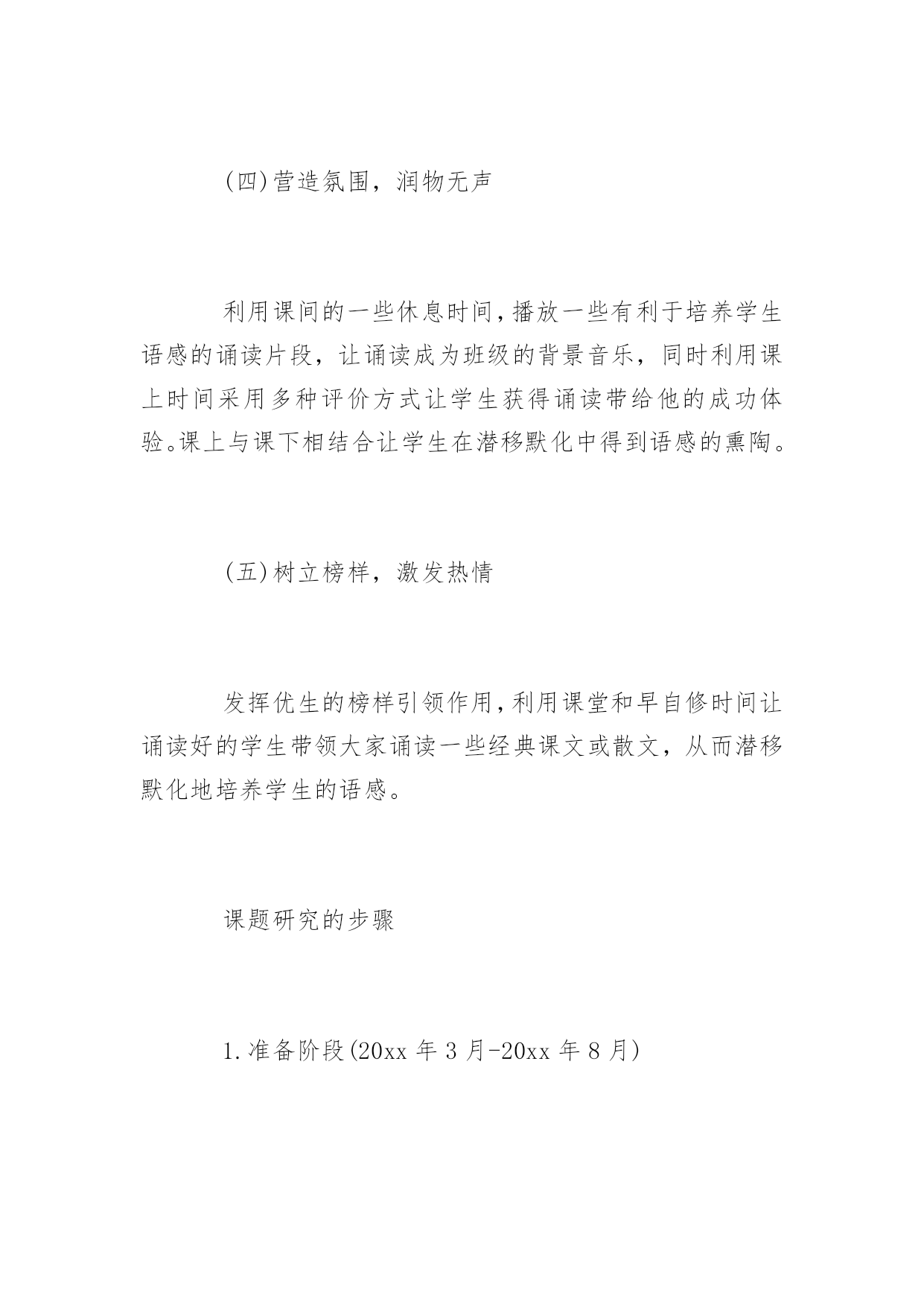 (四)营造氛围，润物无声

利用课间的一些休息时间，播放一些有利于培养学生语感的诵读片段，让诵读成为班级的背景音乐，同时利用课上时间采用多种评价方式让学生获得诵读带给他的成功体验。课上与课下相结合让学生在潜移默化中得到语感的熏陶。

(五)树立榜样，激发热情

发挥优生的榜样引领作用，利用课堂和早自修时间让诵读好的学生带领大家诵读一些经典课文或散文，从而潜移默化地培养学生的语感。

课题研究的步骤

1.准备阶段(20xx 年 3 月-20xx 年 8 月)